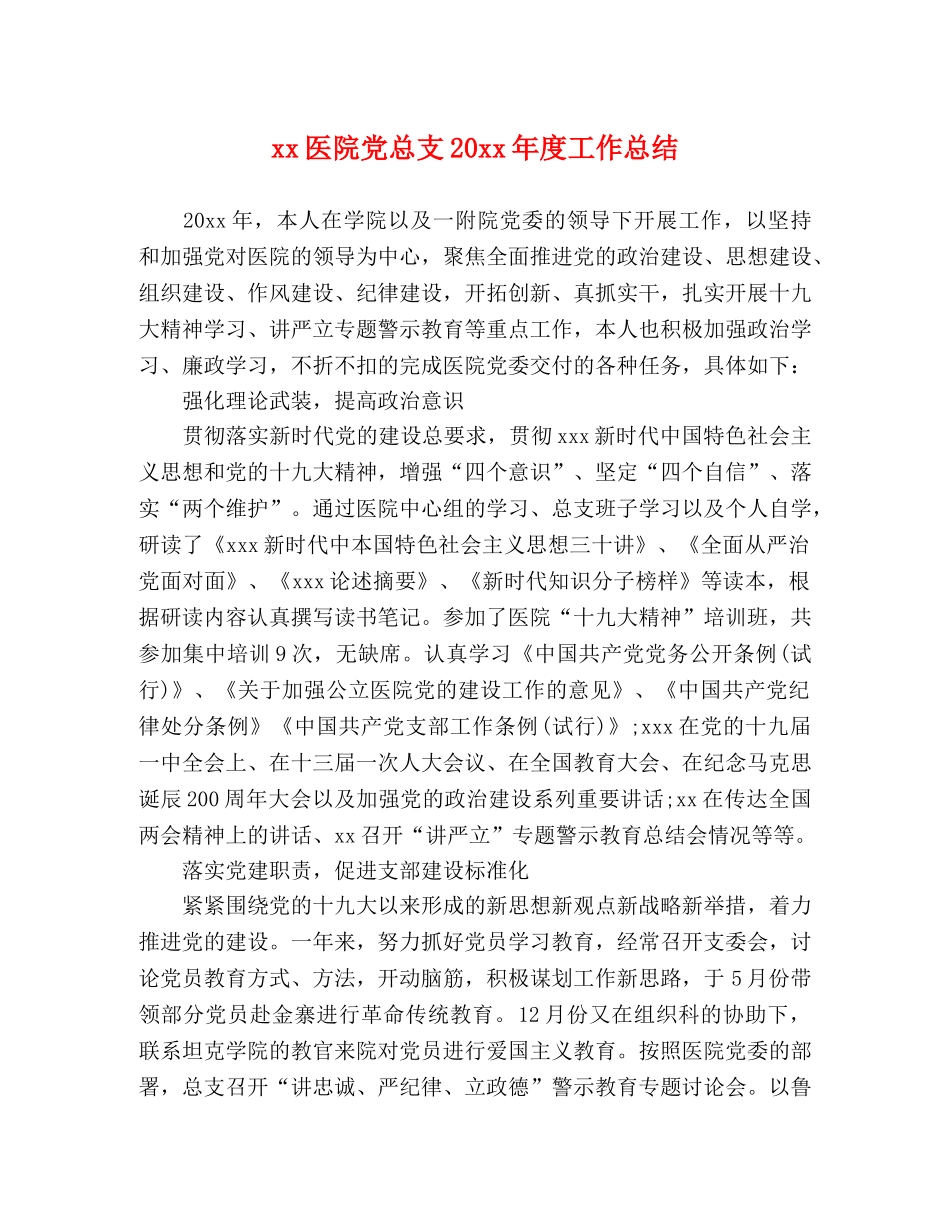 xx 医院党总支 20xx 年度工作总结

20xx 年，本人在学院以及一附院党委的领导下开展工作，以坚持和加强党对医院的领导为中心，聚焦全面推进党的政治建设、思想建设、组织建设、作风建设、纪律建设，开拓创新、真抓实干，扎实开展十九大精神学习、讲严立专题警示教育等重点工作，本人也积极加强政治学习、廉政学习，不折不扣的完成医院党委交付的各种任务，具体如下：

强化理论武装，提高政治意识

贯彻落实新时代党的建设总要求，贯彻 xxx 新时代中国特色社会主义思想和党的十九大精神，增强“四个意识”、坚定“四个自信”、落实“两个维护”。通过医院中心组的学习、总支班子学习以及个人自学，研读了《xxx 新时代中本国特色社会主义思想三十讲》、《全面从严治党面对面》、《xxx 论述摘要》、《新时代知识分子榜样》等读本，根据研读内容认真撰写读书笔记。参加了医院“十九大精神”培训班，共参加集中培训 9 次，无缺席。认真学习《中国共产党党务公开条例(试行)》、《关于加强公立医院党的建设工作的意见》、《中国共产党纪律处分条例》《中国共产党支部工作条例(试行)》;xxx 在党的十九届一中全会上、在十三届一次人大会议、在全国教育大会、在纪念马克思诞辰 200 周年大会以及加强党的政治建设系列重要讲话;xx 在传达全国两会精神上的讲话、xx 召开“讲严立”专题警示教育总结会情况等等。

落实党建职责，促进支部建设标准化

紧紧围绕党的十九大以来形成的新思想新观点新战略新举措，着力推进党的建设。一年来，努力抓好党员学习教育，经常召开支委会，讨论党员教育方式、方法，开动脑筋，积极谋划工作新思路，于 5 月份带领部分党员赴金寨进行革命传统教育。12 月份又在组织科的协助下，联系坦克学院的教官来院对党员进行爱国主义教育。按照医院党委的部署，总支召开“讲忠诚、严纪律、立政德”警示教育专题讨论会。以鲁